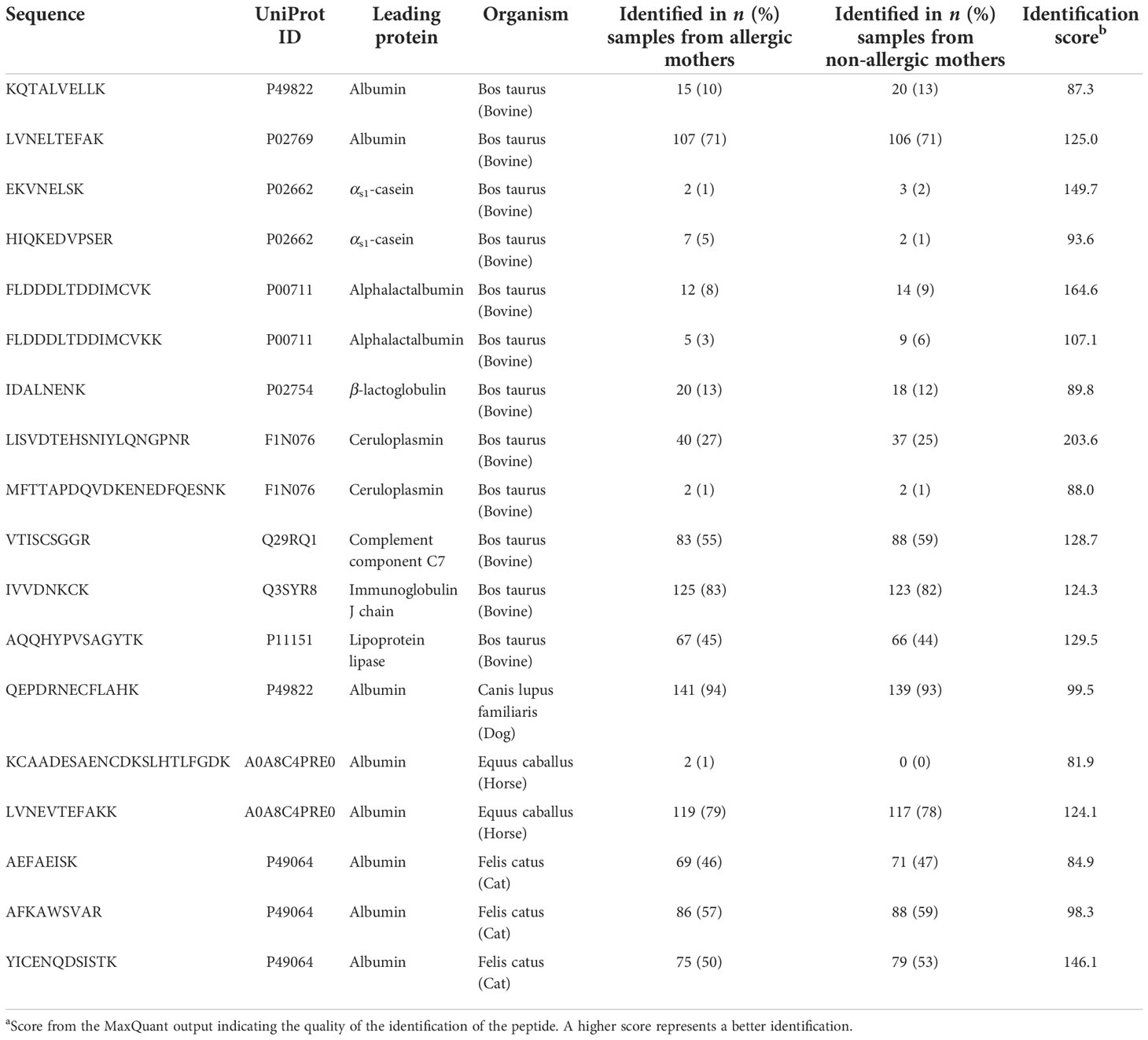 | Sequence | UniProt ID | Leading protein | Organism | Identified in $n$ (%) samples from allergic mothers | Identified in $n$ (%) samples from non-allergic mothers | Identification score$^b$ |
|---|---|---|---|---|---|---|
| KQTALVELLK | P49822 | Albumin | Bos taurus (Bovine) | 15 (10) | 20 (13) | 87.3 |
| LVNELTEFAK | P02769 | Albumin | Bos taurus (Bovine) | 107 (71) | 106 (71) | 125.0 |
| EKVNELSK | P02662 | $\alpha_{s1}$-casein | Bos taurus (Bovine) | 2 (1) | 3 (2) | 149.7 |
| HIQKEDVPSER | P02662 | $\alpha_{s1}$-casein | Bos taurus (Bovine) | 7 (5) | 2 (1) | 93.6 |
| FLDDDLTDDIMCVK | P00711 | Alphalactalbumin | Bos taurus (Bovine) | 12 (8) | 14 (9) | 164.6 |
| FLDDDLTDDIMCVKK | P00711 | Alphalactalbumin | Bos taurus (Bovine) | 5 (3) | 9 (6) | 107.1 |
| IDALNENK | P02754 | $\beta$-lactoglobulin | Bos taurus (Bovine) | 20 (13) | 18 (12) | 89.8 |
| LISVDTEHSNIYLQNGPNR | F1N076 | Ceruloplasmin | Bos taurus (Bovine) | 40 (27) | 37 (25) | 203.6 |
| MFTTAPDQVDKENEDFQESNK | F1N076 | Ceruloplasmin | Bos taurus (Bovine) | 2 (1) | 2 (1) | 88.0 |
| VTISCSGGR | Q29RQ1 | Complement component C7 | Bos taurus (Bovine) | 83 (55) | 88 (59) | 128.7 |
| IVVDNKCK | Q3SYR8 | Immunoglobulin J chain | Bos taurus (Bovine) | 125 (83) | 123 (82) | 124.3 |
| AQQHYPVSAGYTK | P11151 | Lipoprotein lipase | Bos taurus (Bovine) | 67 (45) | 66 (44) | 129.5 |
| QEPDRNECFLAHK | P49822 | Albumin | Canis lupus familiaris (Dog) | 141 (94) | 139 (93) | 99.5 |
| KCAADESAENCDKSLHTLFGDK | A0A8C4PRE0 | Albumin | Equus caballus (Horse) | 2 (1) | 0 (0) | 81.9 |
| LVNEVTEFAKK | A0A8C4PRE0 | Albumin | Equus caballus (Horse) | 119 (79) | 117 (78) | 124.1 |
| AEFAEISK | P49064 | Albumin | Felis catus (Cat) | 69 (46) | 71 (47) | 84.9 |
| AFKAWSVAR | P49064 | Albumin | Felis catus (Cat) | 86 (57) | 88 (59) | 98.3 |
| YICENQDSISTK | P49064 | Albumin | Felis catus (Cat) | 75 (50) | 79 (53) | 146.1 |

$^a$Score from the MaxQuant output indicating the quality of the identification of the peptide. A higher score represents a better identification.